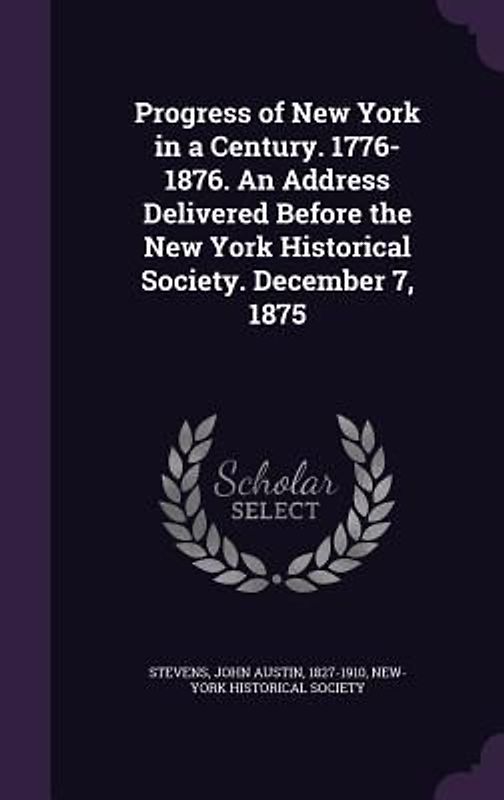 Progress of New York in a Century. 1776-1876. An Address Delivered Before the New York Historical Society. December 7, 1875

Scholar SELECT

STEVENS, JOHN AUSTIN, 1827-1910, NEW-YORK HISTORICAL SOCIETY